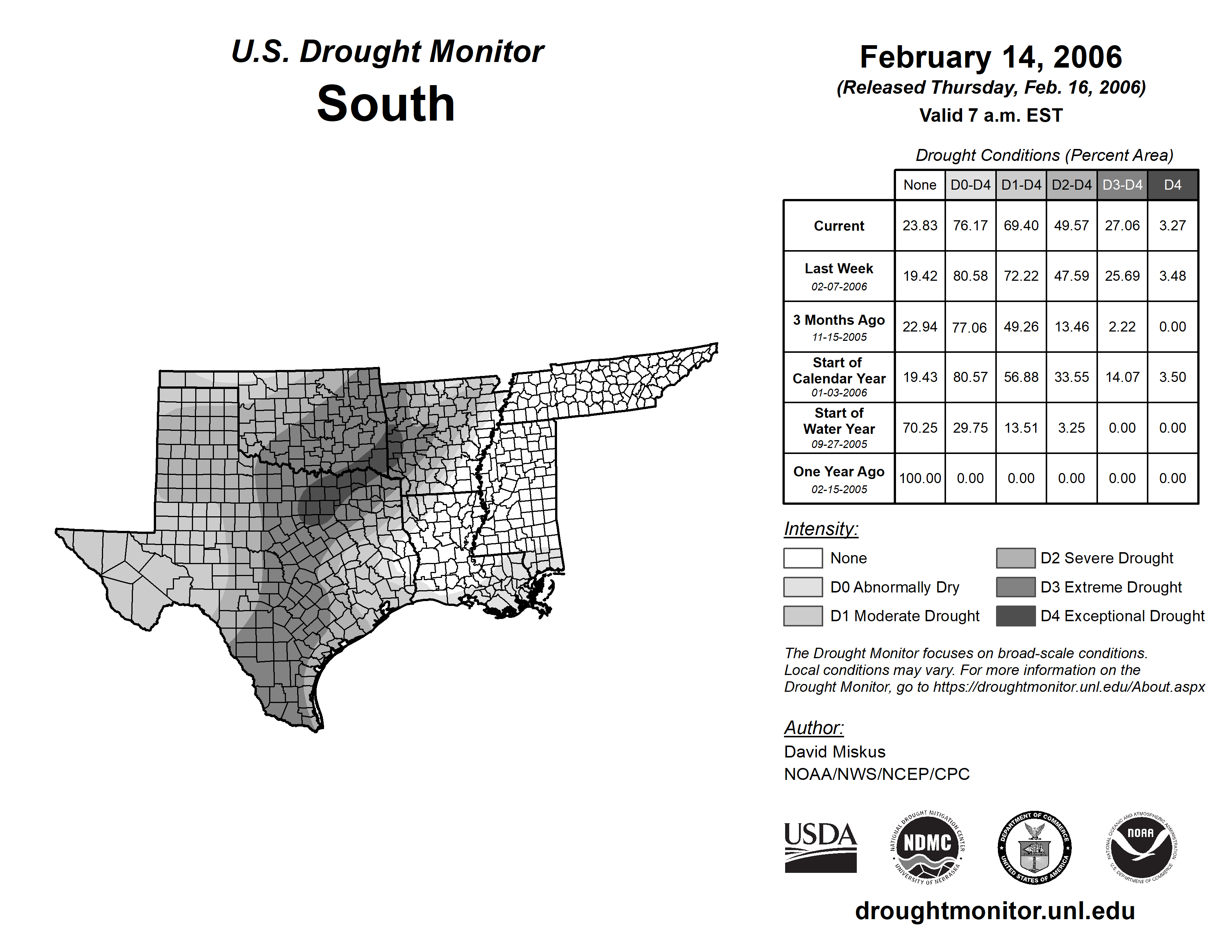 U.S. Drought Monitor
South

February 14, 2006
(Released Thursday, Feb. 16, 2006)
Valid 7 a.m. EST

Drought Conditions (Percent Area)

| | None | D0-D4 | D1-D4 | D2-D4 | D3-D4 | D4 |
|---|---|---|---|---|---|---|
| Current | 23.83 | 76.17 | 69.40 | 49.57 | 27.06 | 3.27 |
| Last Week 02-07-2006 | 19.42 | 80.58 | 72.22 | 47.59 | 25.69 | 3.48 |
| 3 Months Ago 11-15-2005 | 22.94 | 77.06 | 49.26 | 13.46 | 2.22 | 0.00 |
| Start of Calendar Year 01-03-2006 | 19.43 | 80.57 | 56.88 | 33.55 | 14.07 | 3.50 |
| Start of Water Year 09-27-2005 | 70.25 | 29.75 | 13.51 | 3.25 | 0.00 | 0.00 |
| One Year Ago 02-15-2005 | 100.00 | 0.00 | 0.00 | 0.00 | 0.00 | 0.00 |

Intensity:
None
D0 Abnormally Dry
D1 Moderate Drought
D2 Severe Drought
D3 Extreme Drought
D4 Exceptional Drought

The Drought Monitor focuses on broad-scale conditions. Local conditions may vary. For more information on the Drought Monitor, go to https://droughtmonitor.unl.edu/About.aspx

Author:
David Miskus
NOAA/NWS/NCEP/CPC

USDA
NATIONAL DROUGHT MITIGATION CENTER NDMC UNIVERSITY OF NEBRASKA
DEPARTMENT OF COMMERCE UNITED STATES OF AMERICA
NATIONAL OCEANIC AND ATMOSPHERIC ADMINISTRATION NOAA U.S. DEPARTMENT OF COMMERCE

droughtmonitor.unl.edu